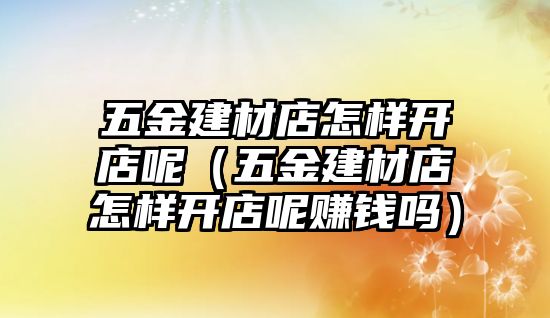 五金建材店怎样开店呢（五金建材店怎样开店呢赚钱吗）